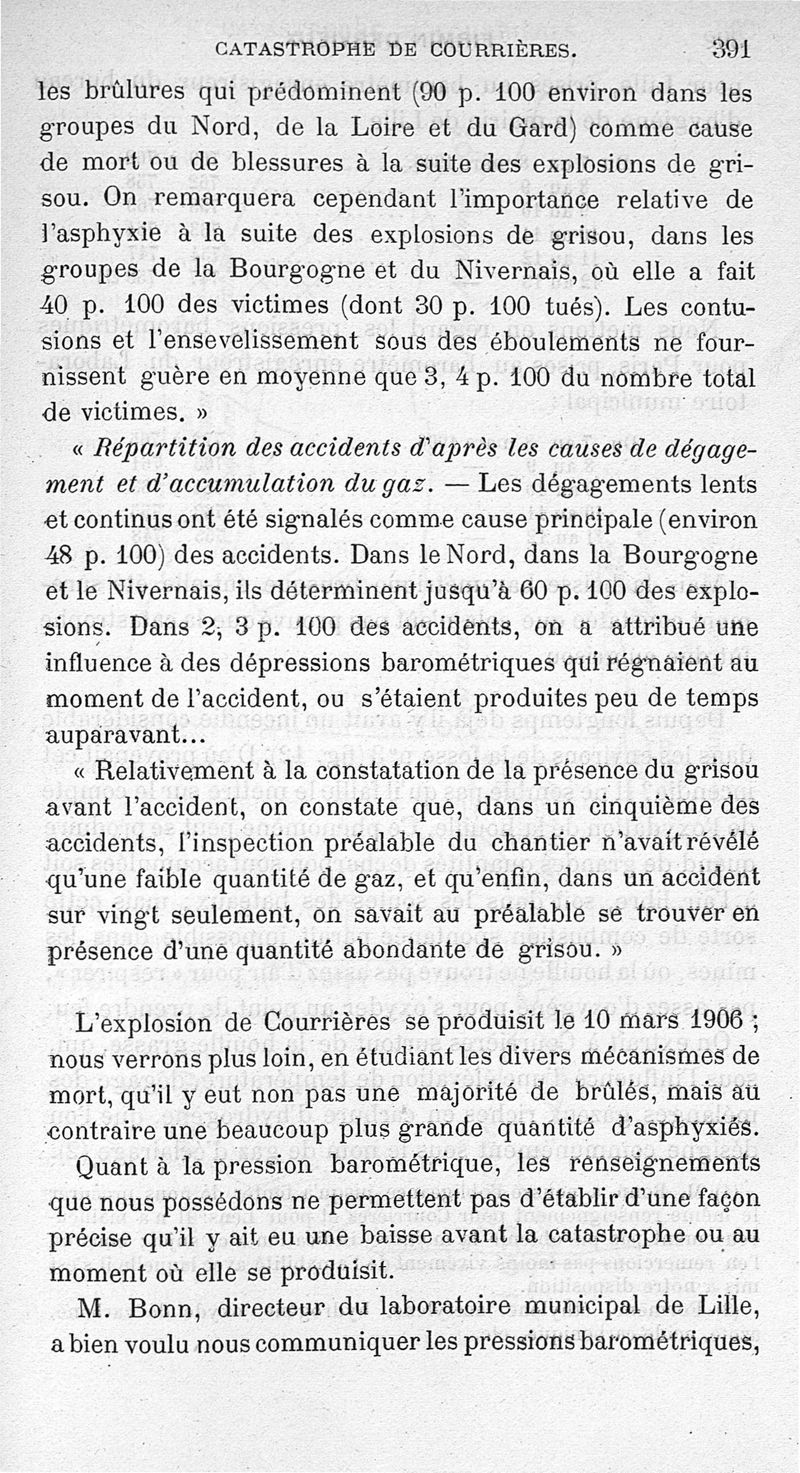 CATASTROPHE DE COURRIÈRES. 391

les brûlures qui prédominent (90 p. 100 environ dans les groupes du Nord, de la Loire et du Gard) comme cause de mort ou de blessures à la suite des explosions de grisou. On remarquera cependant l'importance relative de l'asphyxie à la suite des explosions de grisou, dans les groupes de la Bourgogne et du Nivernais, où elle a fait 40 p. 100 des victimes (dont 30 p. 100 tués). Les contusions et l'ensevelissement sous des éboulements ne fournissent guère en moyenne que 3, 4 p. 100 du nombre total de victimes. »

« Répartition des accidents d'après les causes de dégagement et d'accumulation du gaz. — Les dégagements lents et continus ont été signalés comme cause principale (environ 48 p. 100) des accidents. Dans le Nord, dans la Bourgogne et le Nivernais, ils déterminent jusqu'à 60 p. 100 des explosions. Dans 2, 3 p. 100 des accidents, on a attribué une influence à des dépressions barométriques qui régnaient au moment de l'accident, ou s'étaient produites peu de temps auparavant...

« Relativement à la constatation de la présence du grisou avant l'accident, on constate que, dans un cinquième des accidents, l'inspection préalable du chantier n'avait révélé qu'une faible quantité de gaz, et qu'enfin, dans un accident sur vingt seulement, on savait au préalable se trouver en présence d'une quantité abondante de grisou. »

L'explosion de Courrières se produisit le 10 mars 1906 ; nous verrons plus loin, en étudiant les divers mécanismes de mort, qu'il y eut non pas une majorité de brûlés, mais au contraire une beaucoup plus grande quantité d'asphyxiés.

Quant à la pression barométrique, les renseignements que nous possédons ne permettent pas d'établir d'une façon précise qu'il y ait eu une baisse avant la catastrophe ou au moment où elle se produisit.

M. Bonn, directeur du laboratoire municipal de Lille, a bien voulu nous communiquer les pressions barométriques,